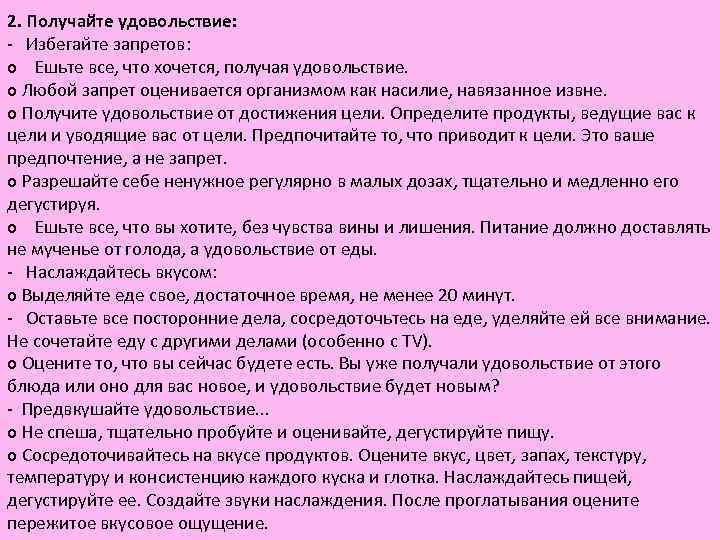 2. Получайте удовольствие:
- Избегайте запретов:
o Ешьте все, что хочется, получая удовольствие.
o Любой запрет оценивается организмом как насилие, навязанное извне.
o Получите удовольствие от достижения цели. Определите продукты, ведущие вас к цели и уводящие вас от цели. Предпочитайте то, что приводит к цели. Это ваше предпочтение, а не запрет.
o Разрешайте себе ненужное регулярно в малых дозах, тщательно и медленно его дегустируя.
o Ешьте все, что вы хотите, без чувства вины и лишения. Питание должно доставлять не мученье от голода, а удовольствие от еды.
- Наслаждайтесь вкусом:
o Выделяйте еде свое, достаточное время, не менее 20 минут.
- Оставьте все посторонние дела, сосредоточьтесь на еде, уделяйте ей все внимание. Не сочетайте еду с другими делами (особенно с TV).
o Оцените то, что вы сейчас будете есть. Вы уже получали удовольствие от этого блюда или оно для вас новое, и удовольствие будет новым?
- Предвкушайте удовольствие...
o Не спеша, тщательно пробуйте и оценивайте, дегустируйте пищу.
o Сосредоточивайтесь на вкусе продуктов. Оцените вкус, цвет, запах, текстуру, температуру и консистенцию каждого куска и глотка. Наслаждайтесь пищей, дегустируйте ее. Создайте звуки наслаждения. После проглатывания оцените пережитое вкусовое ощущение.